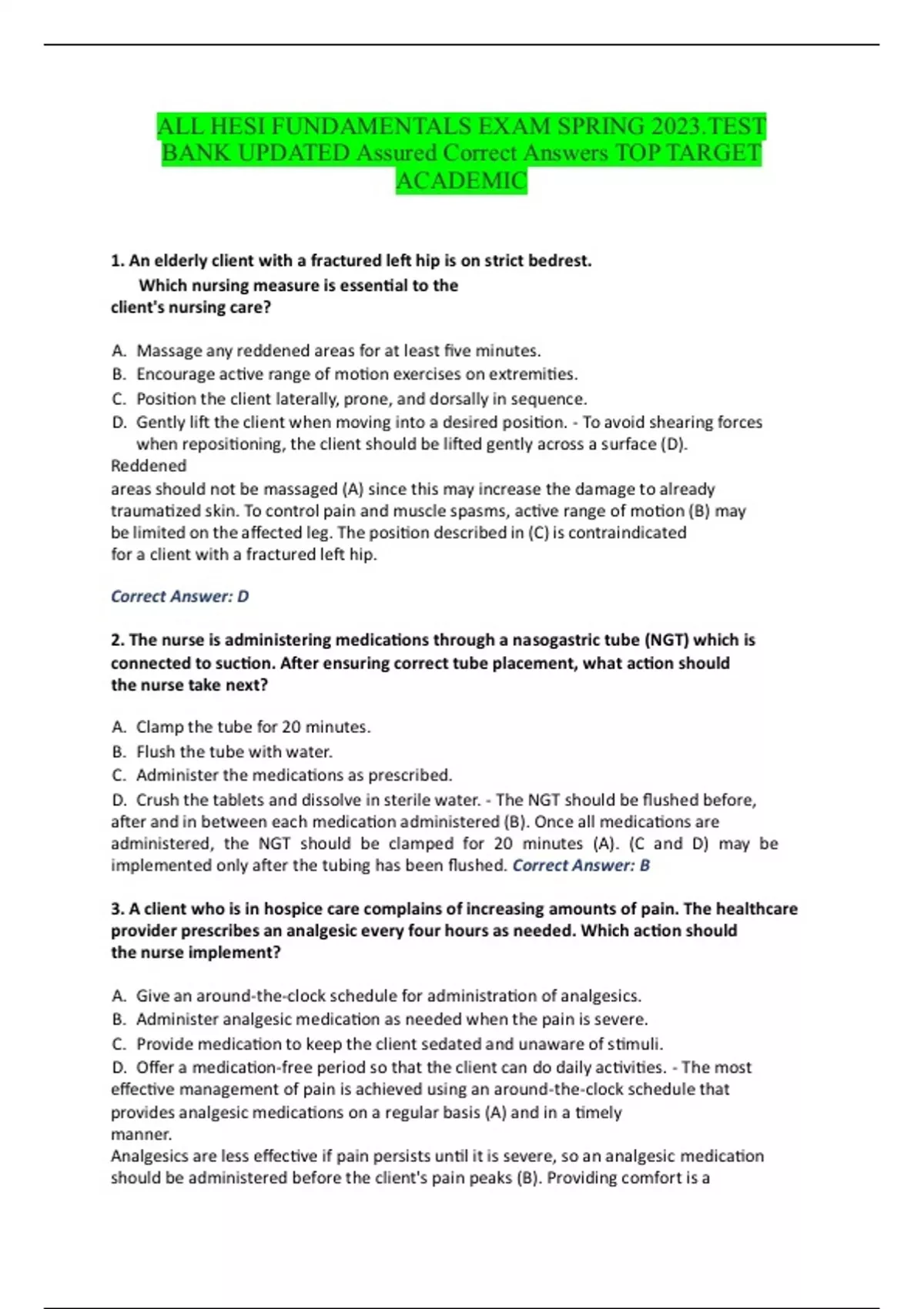 ALL HESI FUNDAMENTALS EXAM SPRING 2023.TEST BANK UPDATED Assured Correct Answers TOP TARGET ACADEMIC

1. An elderly client with a fractured left hip is on strict bedrest. Which nursing measure is essential to the client's nursing care?

A. Massage any reddened areas for at least five minutes.
B. Encourage active range of motion exercises on extremities.
C. Position the client laterally, prone, and dorsally in sequence.
D. Gently lift the client when moving into a desired position. - To avoid shearing forces when repositioning, the client should be lifted gently across a surface (D). Reddened
areas should not be massaged (A) since this may increase the damage to already traumatized skin. To control pain and muscle spasms, active range of motion (B) may be limited on the affected leg. The position described in (C) is contraindicated for a client with a fractured left hip.

Correct Answer: D

2. The nurse is administering medications through a nasogastric tube (NGT) which is connected to suction. After ensuring correct tube placement, what action should the nurse take next?

A. Clamp the tube for 20 minutes.
B. Flush the tube with water.
C. Administer the medications as prescribed.
D. Crush the tablets and dissolve in sterile water. - The NGT should be flushed before, after and in between each medication administered (B). Once all medications are administered, the NGT should be clamped for 20 minutes (A). (C and D) may be implemented only after the tubing has been flushed. Correct Answer: B

3. A client who is in hospice care complains of increasing amounts of pain. The healthcare provider prescribes an analgesic every four hours as needed. Which action should the nurse implement?

A. Give an around-the-clock schedule for administration of analgesics.
B. Administer analgesic medication as needed when the pain is severe.
C. Provide medication to keep the client sedated and unaware of stimuli.
D. Offer a medication-free period so that the client can do daily activities. - The most effective management of pain is achieved using an around-the-clock schedule that provides analgesic medications on a regular basis (A) and in a timely manner.
Analgesics are less effective if pain persists until it is severe, so an analgesic medication should be administered before the client's pain peaks (B). Providing comfort is a